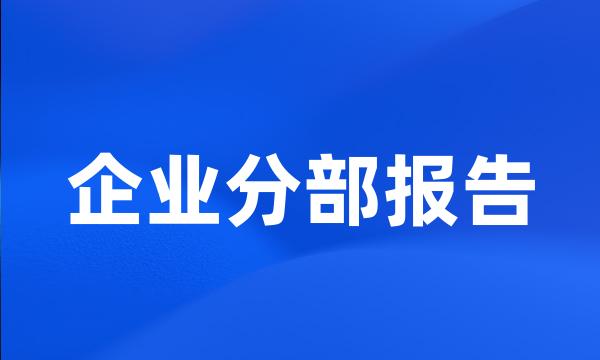 企业分部报告